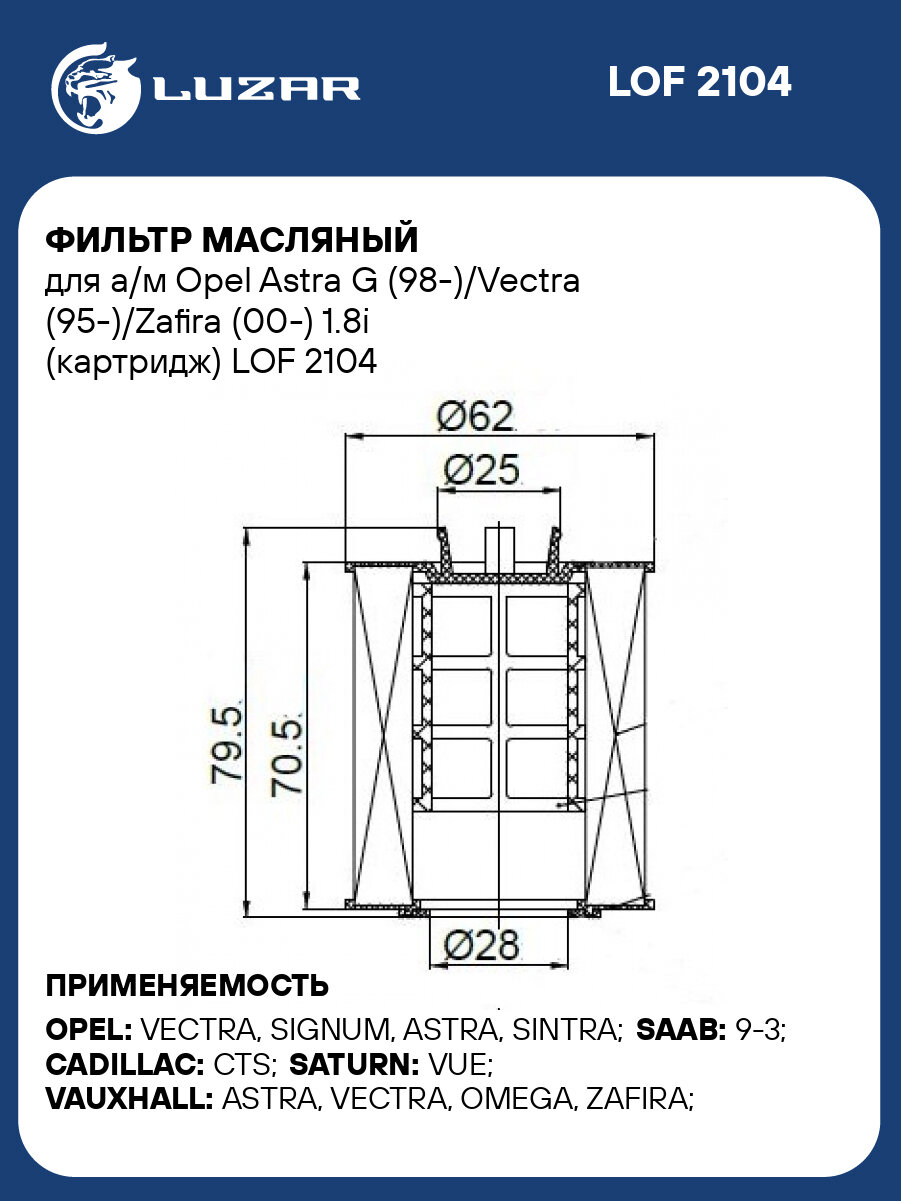 LUZAR

LOF 2104

ФИЛЬТР МАСЛЯНЫЙ
для а/м Opel Astra G (98-)/Vectra (95-)/Zafira (00-) 1.8i (картридж) LOF 2104

Ø62

Ø25

79.5

70.5

Ø28

ПРИМЕНЯЕМОСТЬ

OPEL: VECTRA, SIGNUM, ASTRA, SINTRA; SAAB: 9-3;
CADILLAC: CTS; SATURN: VUE;
VAUXHALL: ASTRA, VECTRA, OMEGA, ZAFIRA;